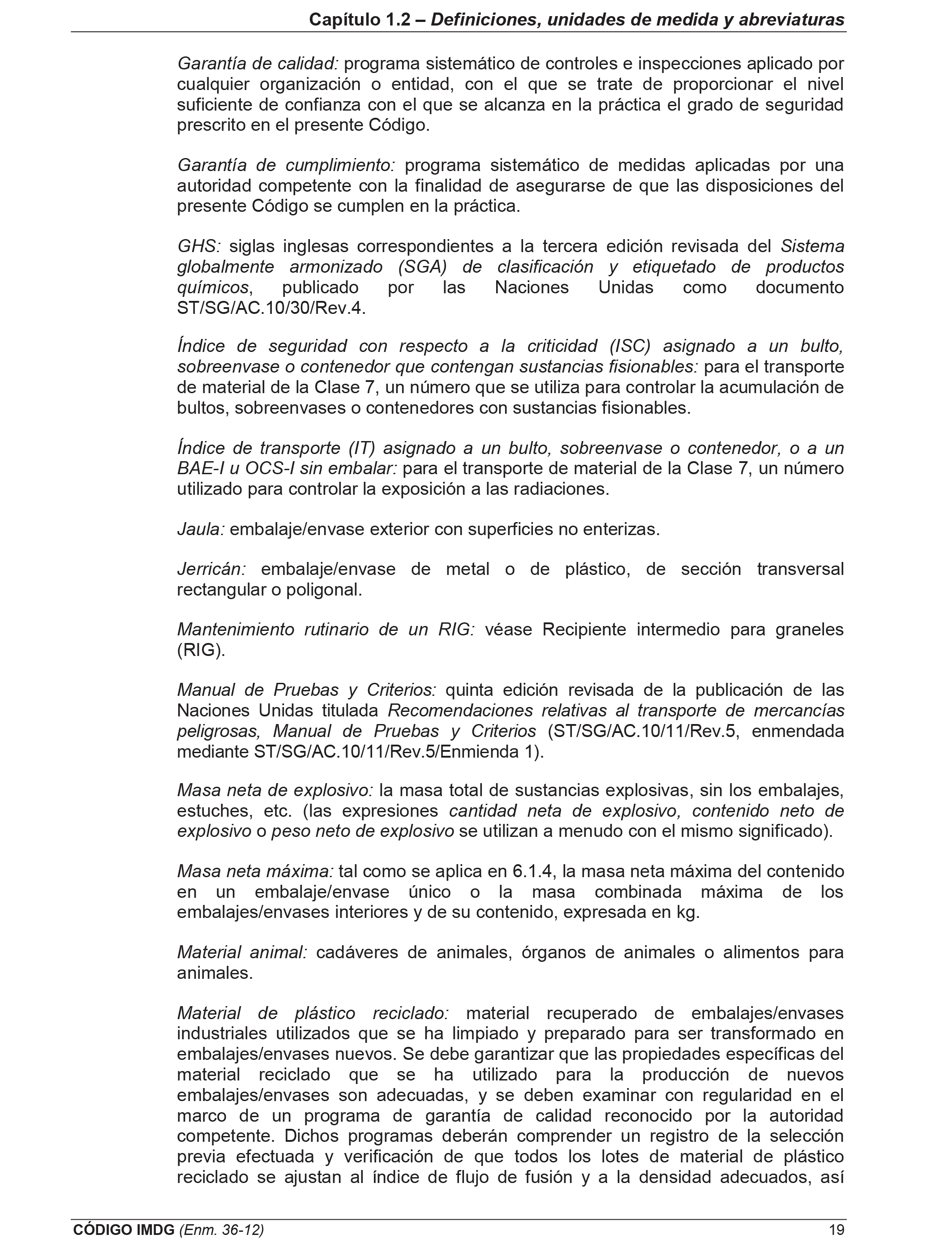 Capítulo 1.2 – Definiciones, unidades de medida y abreviaturas

Garantía de calidad: programa sistemático de controles e inspecciones aplicado por cualquier organización o entidad, con el que se trate de proporcionar el nivel suficiente de confianza con el que se alcanza en la práctica el grado de seguridad prescrito en el presente Código.

Garantía de cumplimiento: programa sistemático de medidas aplicadas por una autoridad competente con la finalidad de asegurarse de que las disposiciones del presente Código se cumplen en la práctica.

GHS: siglas inglesas correspondientes a la tercera edición revisada del Sistema globalmente armonizado (SGA) de clasificación y etiquetado de productos químicos, publicado por las Naciones Unidas como documento ST/SG/AC.10/30/Rev.4.

Índice de seguridad con respecto a la criticidad (ISC) asignado a un bulto, sobreenvase o contenedor que contengan sustancias fisionables: para el transporte de material de la Clase 7, un número que se utiliza para controlar la acumulación de bultos, sobreenvases o contenedores con sustancias fisionables.

Índice de transporte (IT) asignado a un bulto, sobreenvase o contenedor, o a un BAE-I u OCS-I sin embalar: para el transporte de material de la Clase 7, un número utilizado para controlar la exposición a las radiaciones.

Jaula: embalaje/envase exterior con superficies no enterizas.

Jerricán: embalaje/envase de metal o de plástico, de sección transversal rectangular o poligonal.

Mantenimiento rutinario de un RIG: véase Recipiente intermedio para graneles (RIG).

Manual de Pruebas y Criterios: quinta edición revisada de la publicación de las Naciones Unidas titulada Recomendaciones relativas al transporte de mercancías peligrosas, Manual de Pruebas y Criterios (ST/SG/AC.10/11/Rev.5, enmendada mediante ST/SG/AC.10/11/Rev.5/Enmienda 1).

Masa neta de explosivo: la masa total de sustancias explosivas, sin los embalajes, estuches, etc. (las expresiones cantidad neta de explosivo, contenido neto de explosivo o peso neto de explosivo se utilizan a menudo con el mismo significado).

Masa neta máxima: tal como se aplica en 6.1.4, la masa neta máxima del contenido en un embalaje/envase único o la masa combinada máxima de los embalajes/envases interiores y de su contenido, expresada en kg.

Material animal: cadáveres de animales, órganos de animales o alimentos para animales.

Material de plástico reciclado: material recuperado de embalajes/envases industriales utilizados que se ha limpiado y preparado para ser transformado en embalajes/envases nuevos. Se debe garantizar que las propiedades específicas del material reciclado que se ha utilizado para la producción de nuevos embalajes/envases son adecuadas, y se deben examinar con regularidad en el marco de un programa de garantía de calidad reconocido por la autoridad competente. Dichos programas deberán comprender un registro de la selección previa efectuada y verificación de que todos los lotes de material de plástico reciclado se ajustan al índice de flujo de fusión y a la densidad adecuados, así

CÓDIGO IMDG (Enm. 36-12) 19